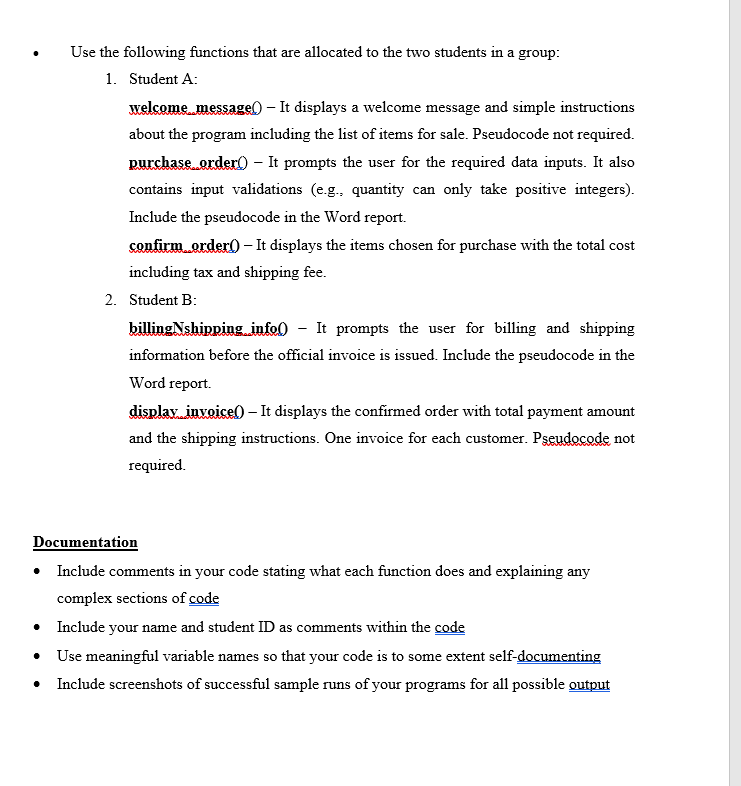 • Use the following functions that are allocated to the two students in a group:

1. Student A:

welcome_message() – It displays a welcome message and simple instructions about the program including the list of items for sale. Pseudocode not required.

purchase_order() – It prompts the user for the required data inputs. It also contains input validations (e.g., quantity can only take positive integers). Include the pseudocode in the Word report.

confirm_order() – It displays the items chosen for purchase with the total cost including tax and shipping fee.

2. Student B:

billingNshipping_info() – It prompts the user for billing and shipping information before the official invoice is issued. Include the pseudocode in the Word report.

display_invoice() – It displays the confirmed order with total payment amount and the shipping instructions. One invoice for each customer. Pseudocode not required.

Documentation

• Include comments in your code stating what each function does and explaining any complex sections of code

• Include your name and student ID as comments within the code

• Use meaningful variable names so that your code is to some extent self-documenting

• Include screenshots of successful sample runs of your programs for all possible output